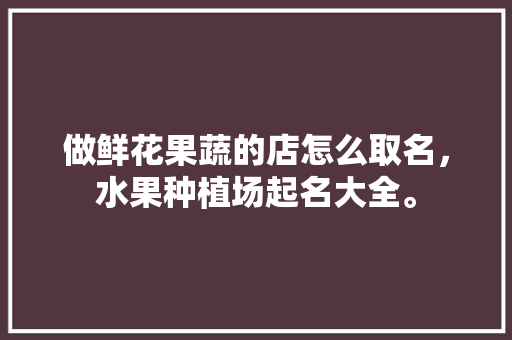 做鲜花果蔬的店怎么取名，水果种植场起名大全。